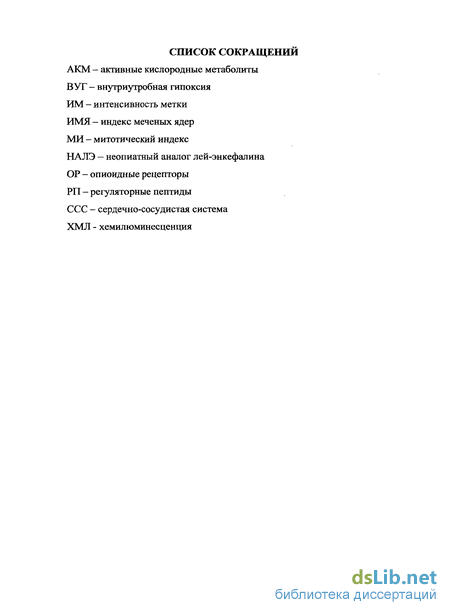 СПИСОК СОКРАЩЕНИЙ

АКМ – активные кислородные метаболиты

ВУГ – внутриутробная гипоксия

ИМ – интенсивность метки

ИМЯ – индекс меченых ядер

МИ – митотический индекс

НАЛЭ – неопиатный аналог лей-энкефалина

ОР – опиоидные рецепторы

РП – регуляторные пептиды

ССС – сердечно-сосудистая система

ХМЛ - хемилюминесценция

dsLib.net
библиотека диссертаций